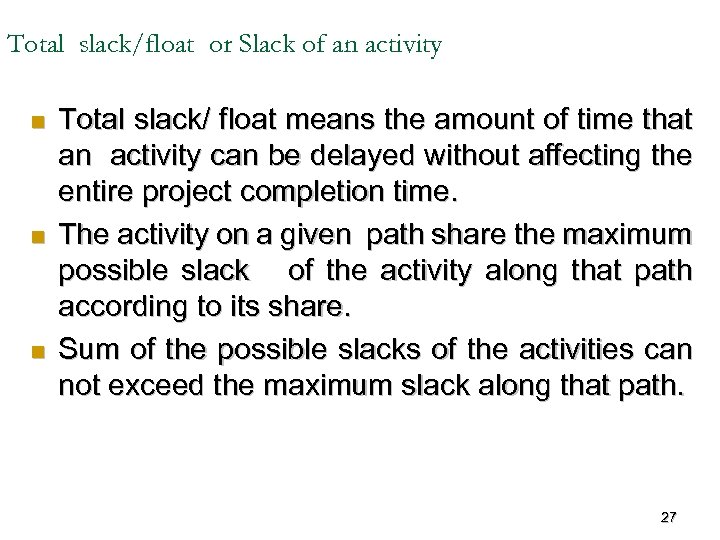 Total slack/float or Slack of an activity

- Total slack/ float means the amount of time that an activity can be delayed without affecting the entire project completion time.
- The activity on a given path share the maximum possible slack of the activity along that path according to its share.
- Sum of the possible slacks of the activities can not exceed the maximum slack along that path.

27